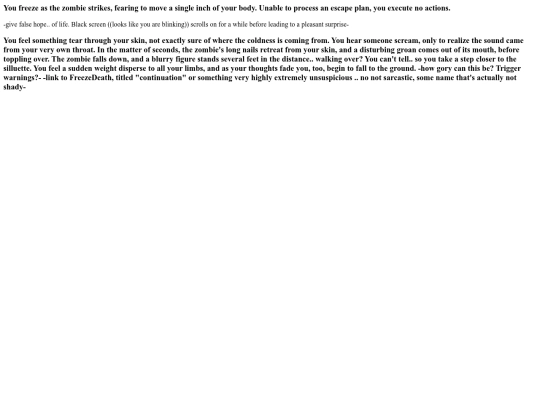 You freeze as the zombie strikes, fearing to move a single inch of your body. Unable to process an escape plan, you execute no actions.

-give false hope.. of life. Black screen ((looks like you are blinking)) scrolls on for a while before leading to a pleasant surprise-

You feel something tear through your skin, not exactly sure of where the coldness is coming from. You hear someone scream, only to realize the sound came from your very own throat. In the matter of seconds, the zombie's long nails retreat from your skin, and a disturbing groan comes out of its mouth, before toppling over. The zombie falls down, and a blurry figure stands several feet in the distance.. walking over? You can't tell.. so you take a step closer to the silluette. You feel a sudden weight disperse to all your limbs, and as your thoughts fade you, too, begin to fall to the ground. -how gory can this be? Trigger warnings?- -link to FreezeDeath, titled "continuation" or something very highly extremely unsuspicious .. no not sarcastic, some name that's actually not shady-